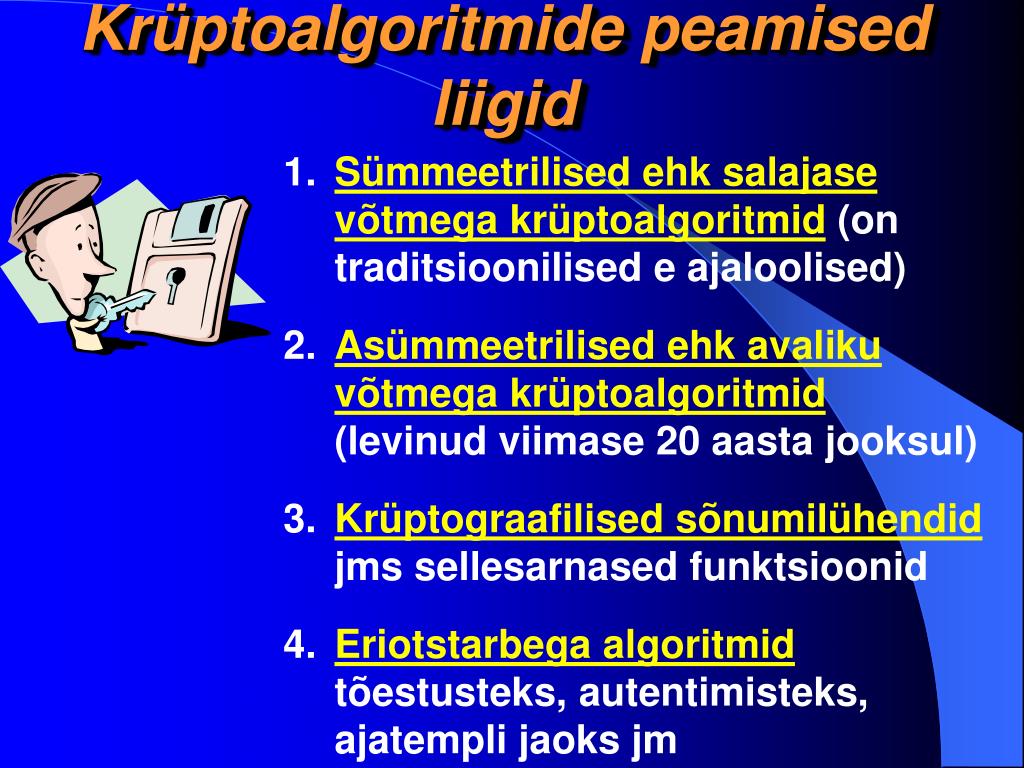 Krüptoalgoritmide peamised liigid

1. Sümmeetrilised ehk salajase võtmega krüptoalgoritmid (on traditsioonilised e ajaloolised)

2. Asümmeetrilised ehk avaliku võtmega krüptoalgoritmid (levinud viimase 20 aasta jooksul)

3. Krüptograafilised sõnumilühendid jms sellesarnased funktsioonid

4. Eriotstarbega algoritmid tõestusteks, autentimisteks, ajatempli jaoks jm